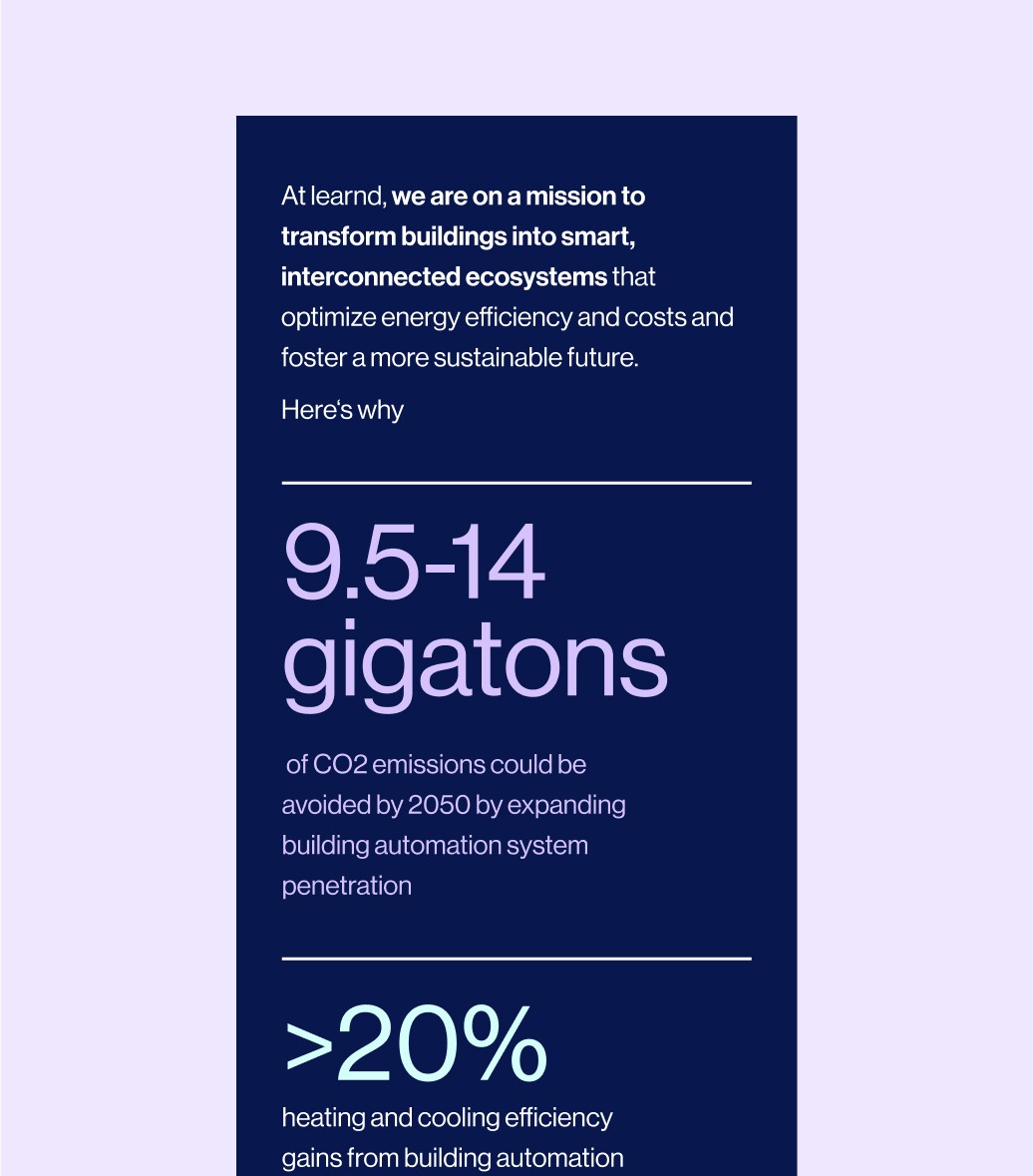 At learnd, we are on a mission to transform buildings into smart, interconnected ecosystems that optimize energy efficiency and costs and foster a more sustainable future.

Here's why

9.5-14 gigatons

of CO2 emissions could be avoided by 2050 by expanding building automation system penetration

>20%

heating and cooling efficiency gains from building automation